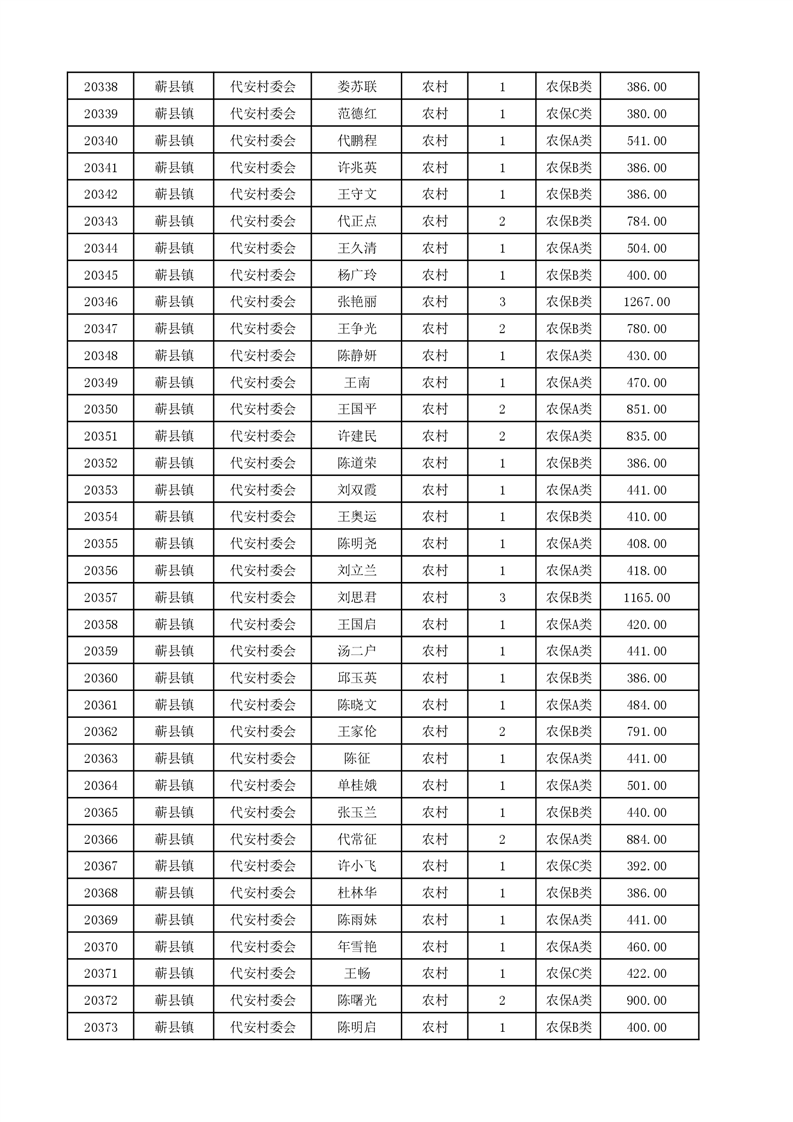 | 20338 | 蕲县镇 | 代安村委会 | 娄苏联 | 农村 | 1 | 农保B类 | 386.00 |
|---|---|---|---|---|---|---|---|
| 20339 | 蕲县镇 | 代安村委会 | 范德红 | 农村 | 1 | 农保C类 | 380.00 |
| 20340 | 蕲县镇 | 代安村委会 | 代鹏程 | 农村 | 1 | 农保A类 | 541.00 |
| 20341 | 蕲县镇 | 代安村委会 | 许兆英 | 农村 | 1 | 农保B类 | 386.00 |
| 20342 | 蕲县镇 | 代安村委会 | 王守文 | 农村 | 1 | 农保B类 | 386.00 |
| 20343 | 蕲县镇 | 代安村委会 | 代正点 | 农村 | 2 | 农保B类 | 784.00 |
| 20344 | 蕲县镇 | 代安村委会 | 王久清 | 农村 | 1 | 农保A类 | 504.00 |
| 20345 | 蕲县镇 | 代安村委会 | 杨广玲 | 农村 | 1 | 农保B类 | 400.00 |
| 20346 | 蕲县镇 | 代安村委会 | 张艳丽 | 农村 | 3 | 农保B类 | 1267.00 |
| 20347 | 蕲县镇 | 代安村委会 | 王争光 | 农村 | 2 | 农保B类 | 780.00 |
| 20348 | 蕲县镇 | 代安村委会 | 陈静妍 | 农村 | 1 | 农保A类 | 430.00 |
| 20349 | 蕲县镇 | 代安村委会 | 王南 | 农村 | 1 | 农保A类 | 470.00 |
| 20350 | 蕲县镇 | 代安村委会 | 王国平 | 农村 | 2 | 农保A类 | 851.00 |
| 20351 | 蕲县镇 | 代安村委会 | 许建民 | 农村 | 2 | 农保A类 | 835.00 |
| 20352 | 蕲县镇 | 代安村委会 | 陈道荣 | 农村 | 1 | 农保B类 | 386.00 |
| 20353 | 蕲县镇 | 代安村委会 | 刘双霞 | 农村 | 1 | 农保A类 | 441.00 |
| 20354 | 蕲县镇 | 代安村委会 | 王奥运 | 农村 | 1 | 农保B类 | 410.00 |
| 20355 | 蕲县镇 | 代安村委会 | 陈明尧 | 农村 | 1 | 农保A类 | 408.00 |
| 20356 | 蕲县镇 | 代安村委会 | 刘立兰 | 农村 | 1 | 农保A类 | 418.00 |
| 20357 | 蕲县镇 | 代安村委会 | 刘思君 | 农村 | 3 | 农保B类 | 1165.00 |
| 20358 | 蕲县镇 | 代安村委会 | 王国启 | 农村 | 1 | 农保A类 | 420.00 |
| 20359 | 蕲县镇 | 代安村委会 | 汤二户 | 农村 | 1 | 农保A类 | 441.00 |
| 20360 | 蕲县镇 | 代安村委会 | 邱玉英 | 农村 | 1 | 农保B类 | 386.00 |
| 20361 | 蕲县镇 | 代安村委会 | 陈晓文 | 农村 | 1 | 农保A类 | 484.00 |
| 20362 | 蕲县镇 | 代安村委会 | 王家伦 | 农村 | 2 | 农保B类 | 791.00 |
| 20363 | 蕲县镇 | 代安村委会 | 陈征 | 农村 | 1 | 农保A类 | 441.00 |
| 20364 | 蕲县镇 | 代安村委会 | 单桂娥 | 农村 | 1 | 农保A类 | 501.00 |
| 20365 | 蕲县镇 | 代安村委会 | 张玉兰 | 农村 | 1 | 农保B类 | 440.00 |
| 20366 | 蕲县镇 | 代安村委会 | 代常征 | 农村 | 2 | 农保A类 | 884.00 |
| 20367 | 蕲县镇 | 代安村委会 | 许小飞 | 农村 | 1 | 农保C类 | 392.00 |
| 20368 | 蕲县镇 | 代安村委会 | 杜林华 | 农村 | 1 | 农保B类 | 386.00 |
| 20369 | 蕲县镇 | 代安村委会 | 陈雨妹 | 农村 | 1 | 农保A类 | 441.00 |
| 20370 | 蕲县镇 | 代安村委会 | 年雪艳 | 农村 | 1 | 农保A类 | 460.00 |
| 20371 | 蕲县镇 | 代安村委会 | 王畅 | 农村 | 1 | 农保C类 | 422.00 |
| 20372 | 蕲县镇 | 代安村委会 | 陈曙光 | 农村 | 2 | 农保A类 | 900.00 |
| 20373 | 蕲县镇 | 代安村委会 | 陈明启 | 农村 | 1 | 农保B类 | 400.00 |